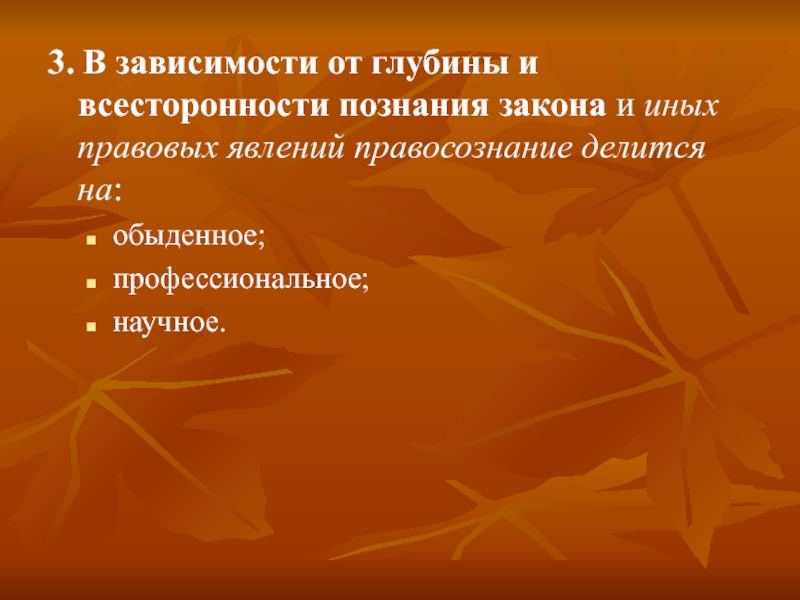 3. В зависимости от глубины и всесторонности познания закона и иных правовых явлений правосознание делится на:

- обыденное;
- профессиональное;
- научное.